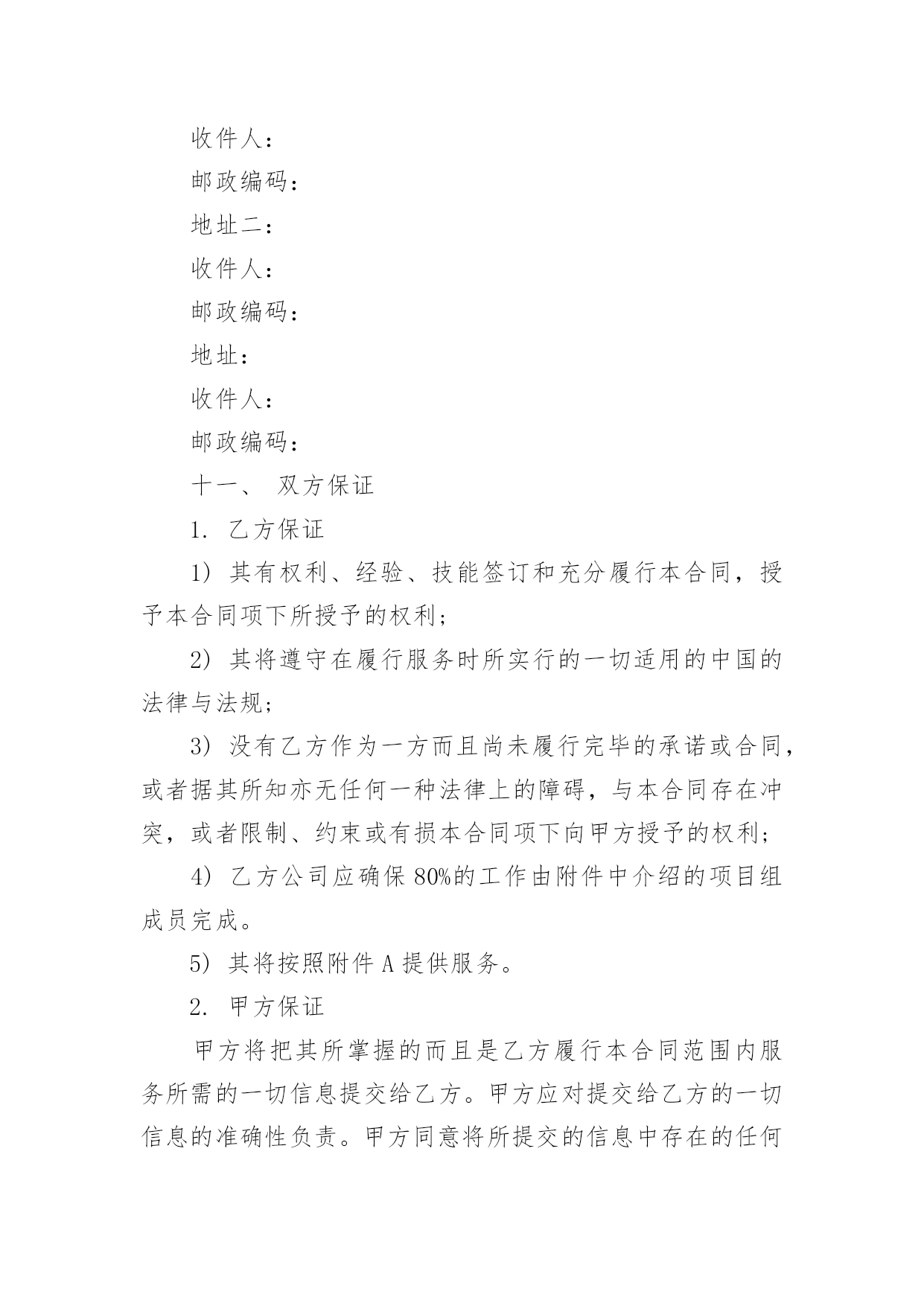 收件人：

邮政编码：

地址二：

收件人：

邮政编码：

地址：

收件人：

邮政编码：

十一、 双方保证

1. 乙方保证

1) 其有权利、经验、技能签订和充分履行本合同，授予本合同项下所授予的权利；

2) 其将遵守在履行服务时所实行的一切适用的中国的法律与法规；

3) 没有乙方作为一方而且尚未履行完毕的承诺或合同，或者据其所知亦无任何一种法律上的障碍，与本合同存在冲突，或者限制、约束或有损本合同项下向甲方授予的权利；

4) 乙方公司应确保 80%的工作由附件中介绍的项目组成员完成。

5) 其将按照附件 A 提供服务。

2. 甲方保证

甲方将把其所掌握的而且是乙方履行本合同范围内服务所需的一切信息提交给乙方。甲方应对提交给乙方的一切信息的准确性负责。甲方同意将所提交的信息中存在的任何